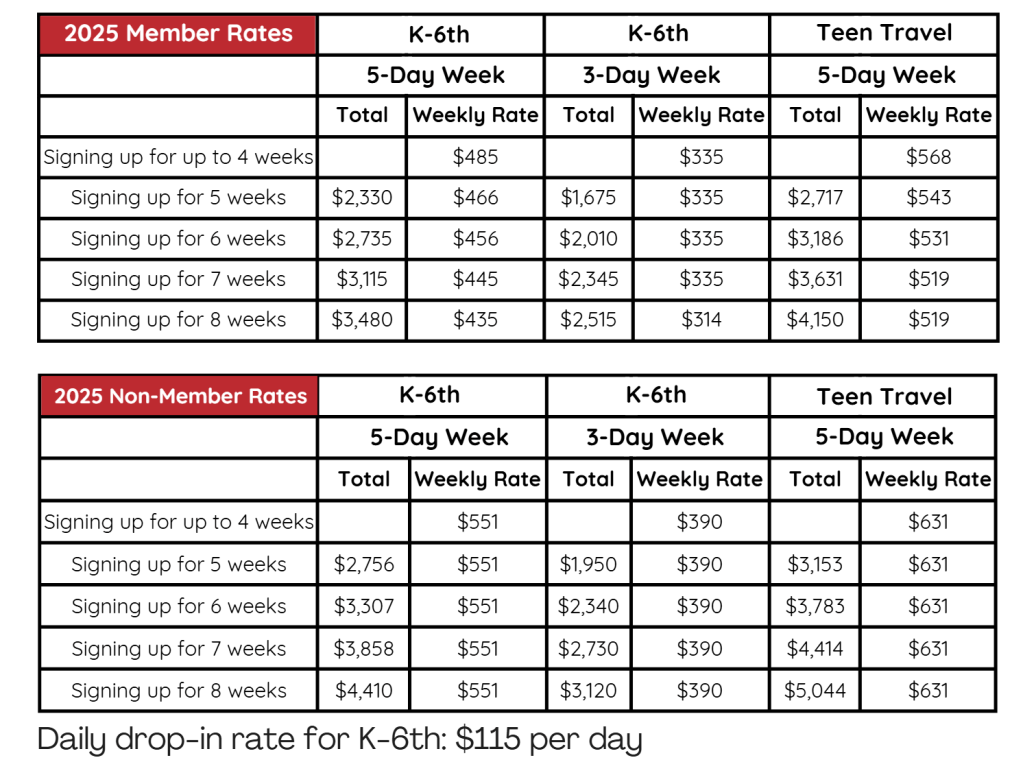 | 2025 Member Rates | K-6th | | K-6th | | Teen Travel | |
|---|---|---|---|---|---|---|
| | 5-Day Week | | 3-Day Week | | 5-Day Week | |
| | Total | Weekly Rate | Total | Weekly Rate | Total | Weekly Rate |
| Signing up for up to 4 weeks | | \$485 | | \$335 | | \$568 |
| Signing up for 5 weeks | \$2,330 | \$466 | \$1,675 | \$335 | \$2,717 | \$543 |
| Signing up for 6 weeks | \$2,735 | \$456 | \$2,010 | \$335 | \$3,186 | \$531 |
| Signing up for 7 weeks | \$3,115 | \$445 | \$2,345 | \$335 | \$3,631 | \$519 |
| Signing up for 8 weeks | \$3,480 | \$435 | \$2,515 | \$314 | \$4,150 | \$519 |

| 2025 Non-Member Rates | K-6th | | K-6th | | Teen Travel | |
|---|---|---|---|---|---|---|
| | 5-Day Week | | 3-Day Week | | 5-Day Week | |
| | Total | Weekly Rate | Total | Weekly Rate | Total | Weekly Rate |
| Signing up for up to 4 weeks | | \$551 | | \$390 | | \$631 |
| Signing up for 5 weeks | \$2,756 | \$551 | \$1,950 | \$390 | \$3,153 | \$631 |
| Signing up for 6 weeks | \$3,307 | \$551 | \$2,340 | \$390 | \$3,783 | \$631 |
| Signing up for 7 weeks | \$3,858 | \$551 | \$2,730 | \$390 | \$4,414 | \$631 |
| Signing up for 8 weeks | \$4,410 | \$551 | \$3,120 | \$390 | \$5,044 | \$631 |

Daily drop-in rate for K-6th: \$115 per day